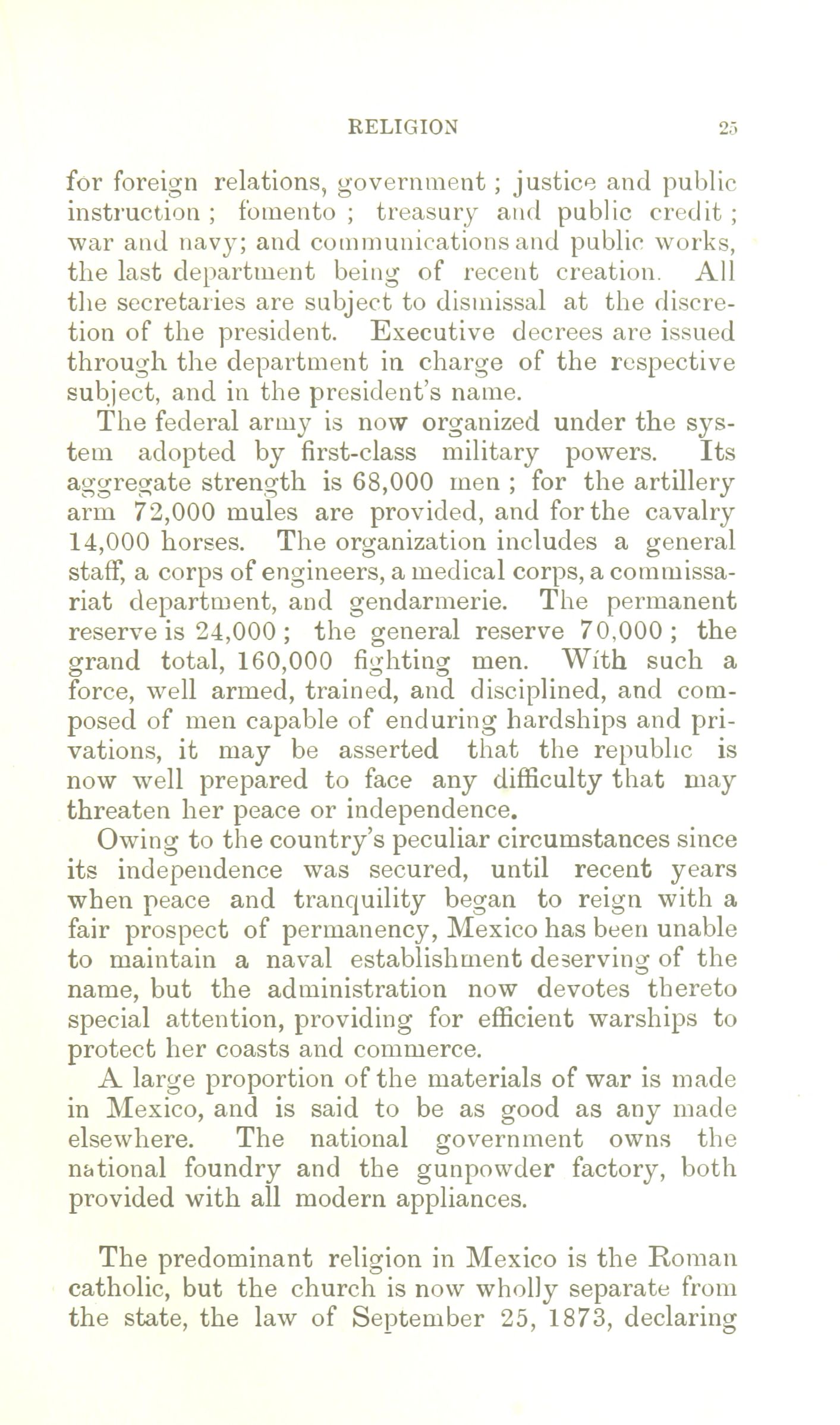 RELIGION 25

for foreign relations, government; justice and public instruction; fomento; treasury and public credit; war and navy; and communications and public works, the last department being of recent creation. All the secretaries are subject to dismissal at the discretion of the president. Executive decrees are issued through the department in charge of the respective subject, and in the president's name.

The federal army is now organized under the system adopted by first-class military powers. Its aggregate strength is 68,000 men; for the artillery arm 72,000 mules are provided, and for the cavalry 14,000 horses. The organization includes a general staff, a corps of engineers, a medical corps, a commissariat department, and gendarmerie. The permanent reserve is 24,000; the general reserve 70,000; the grand total, 160,000 fighting men. With such a force, well armed, trained, and disciplined, and composed of men capable of enduring hardships and privations, it may be asserted that the republic is now well prepared to face any difficulty that may threaten her peace or independence.

Owing to the country's peculiar circumstances since its independence was secured, until recent years when peace and tranquility began to reign with a fair prospect of permanency, Mexico has been unable to maintain a naval establishment deserving of the name, but the administration now devotes thereto special attention, providing for efficient warships to protect her coasts and commerce.

A large proportion of the materials of war is made in Mexico, and is said to be as good as any made elsewhere. The national government owns the national foundry and the gunpowder factory, both provided with all modern appliances.

The predominant religion in Mexico is the Roman catholic, but the church is now wholly separate from the state, the law of September 25, 1873, declaring